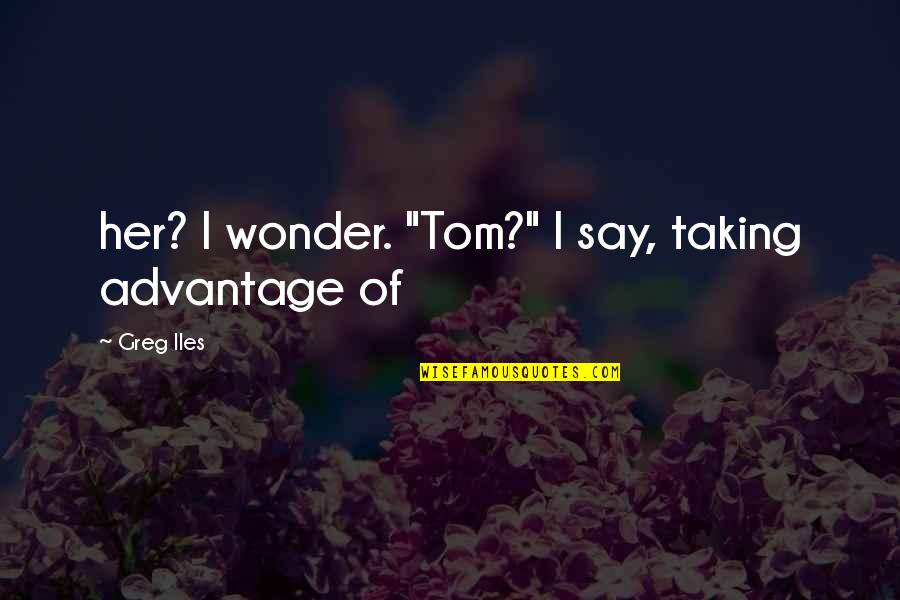 her? I wonder. "Tom?" I say, taking advantage of

~ Greg Iles

WISEFAMOUSQUOTES.COM